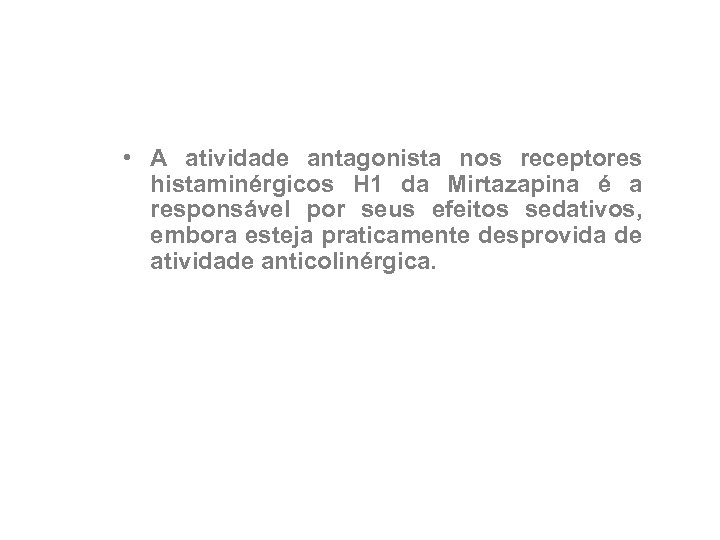 • A atividade antagonista nos receptores histaminérgicos H1 da Mirtazapina é a responsável por seus efeitos sedativos, embora esteja praticamente desprovida de atividade anticolinérgica.